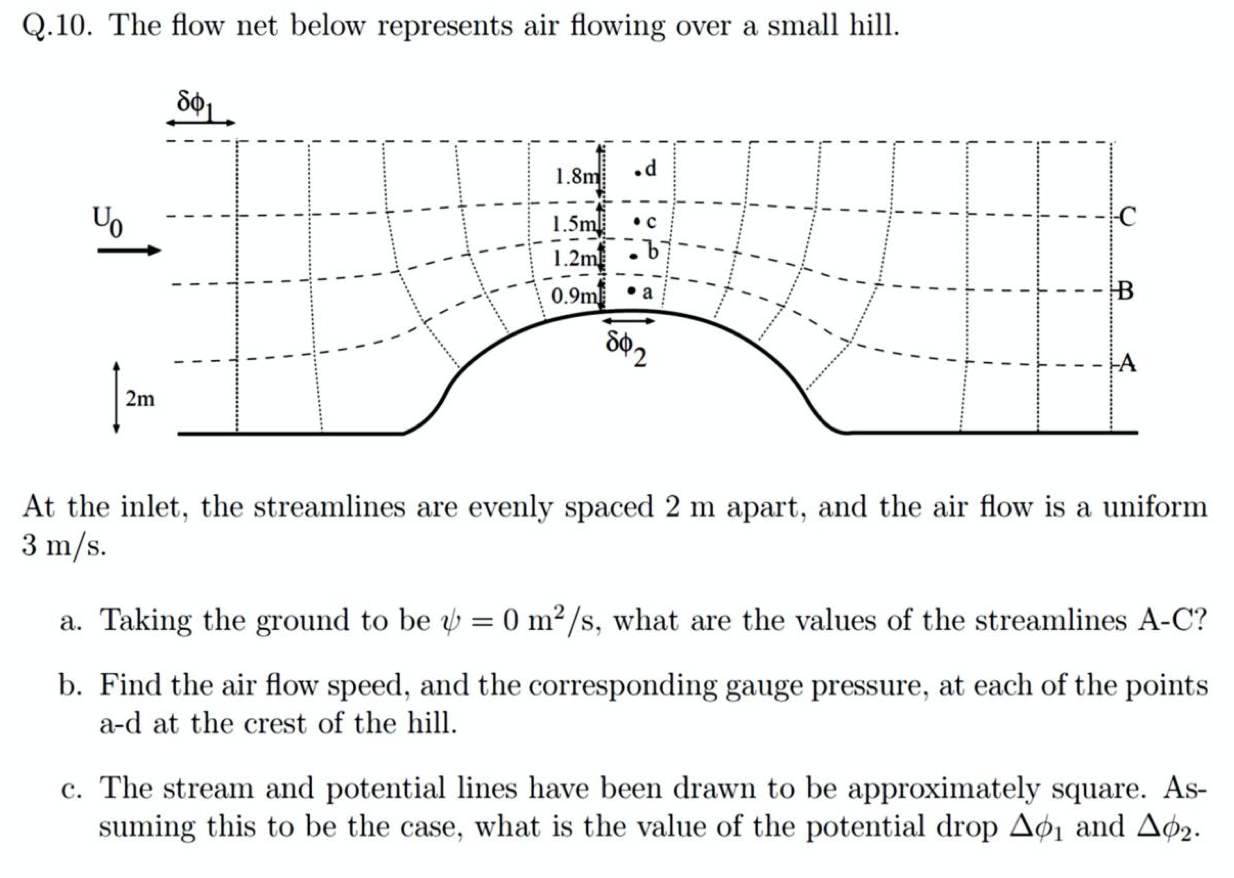 Q.10. The flow net below represents air flowing over a small hill.

$\delta\phi_1$

$U_0$

2m

1.8m
1.5m
1.2m
0.9m

d
c
b
a

$\delta\phi_2$

C
B
A

At the inlet, the streamlines are evenly spaced 2 m apart, and the air flow is a uniform 3 m/s.

a. Taking the ground to be $\psi = 0$ m$^2$/s, what are the values of the streamlines A-C?

b. Find the air flow speed, and the corresponding gauge pressure, at each of the points a-d at the crest of the hill.

c. The stream and potential lines have been drawn to be approximately square. Assuming this to be the case, what is the value of the potential drop $\Delta\phi_1$ and $\Delta\phi_2$.